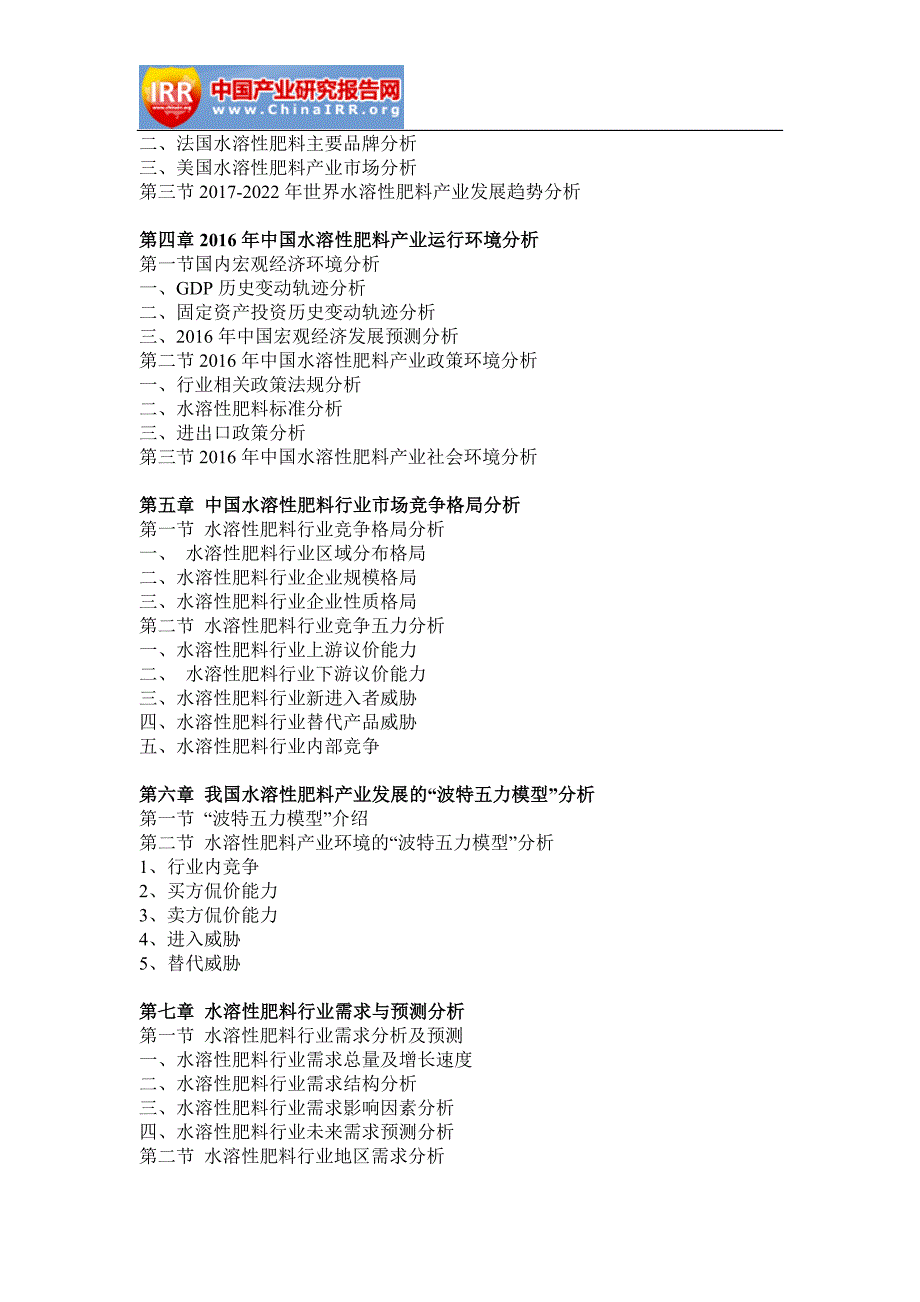 IRR 中国产业研究报告网 www.ChinaIRR.org

二、法国水溶性肥料主要品牌分析
三、美国水溶性肥料产业市场分析
第三节 2017-2022 年世界水溶性肥料产业发展趋势分析

第四章 2016 年中国水溶性肥料产业运行环境分析
第一节国内宏观经济环境分析
一、GDP 历史变动轨迹分析
二、固定资产投资历史变动轨迹分析
三、2016 年中国宏观经济发展预测分析
第二节 2016 年中国水溶性肥料产业政策环境分析
一、行业相关政策法规分析
二、水溶性肥料标准分析
三、进出口政策分析
第三节 2016 年中国水溶性肥料产业社会环境分析

第五章 中国水溶性肥料行业市场竞争格局分析
第一节 水溶性肥料行业竞争格局分析
一、 水溶性肥料行业区域分布格局
二、水溶性肥料行业企业规模格局
三、水溶性肥料行业企业性质格局
第二节 水溶性肥料行业竞争五力分析
一、水溶性肥料行业上游议价能力
二、 水溶性肥料行业下游议价能力
三、水溶性肥料行业新进入者威胁
四、水溶性肥料行业替代产品威胁
五、水溶性肥料行业内部竞争

第六章 我国水溶性肥料产业发展的“波特五力模型”分析
第一节 “波特五力模型”介绍
第二节 水溶性肥料产业环境的“波特五力模型”分析
1、行业内竞争
2、买方侃价能力
3、卖方侃价能力
4、进入威胁
5、替代威胁

第七章 水溶性肥料行业需求与预测分析
第一节 水溶性肥料行业需求分析及预测
一、水溶性肥料行业需求总量及增长速度
二、水溶性肥料行业需求结构分析
三、水溶性肥料行业需求影响因素分析
四、水溶性肥料行业未来需求预测分析
第二节 水溶性肥料行业地区需求分析